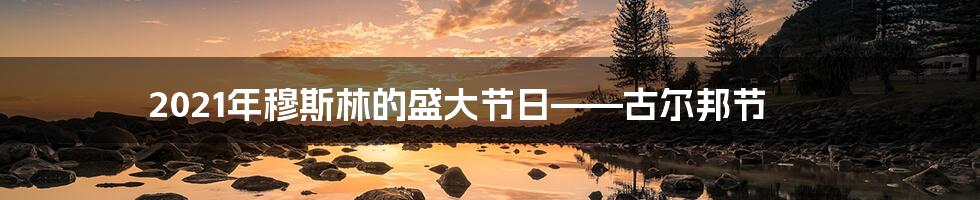 2021年穆斯林的盛大节日——古尔邦节